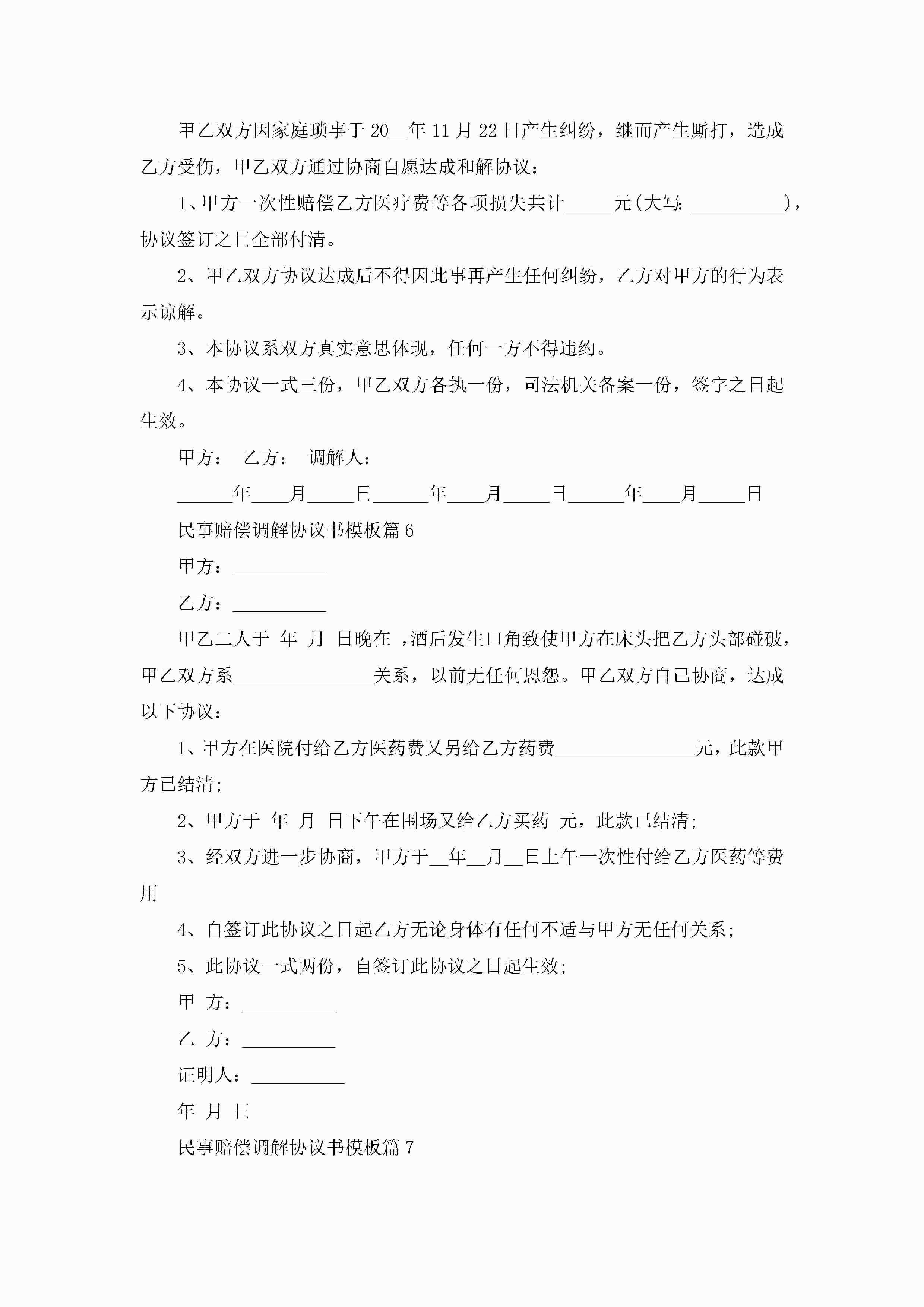 甲乙双方因家庭琐事于 20__年 11 月 22 日产生纠纷，继而产生厮打，造成乙方受伤，甲乙双方通过协商自愿达成和解协议：

1、甲方一次性赔偿乙方医疗费等各项损失共计_____元(大写：__________)，协议签订之日全部付清。

2、甲乙双方协议达成后不得因此事再产生任何纠纷，乙方对甲方的行为表示谅解。

3、本协议系双方真实意思体现，任何一方不得违约。

4、本协议一式三份，甲乙双方各执一份，司法机关备案一份，签字之日起生效。

甲方： 乙方： 调解人：

______年____月_____日______年____月_____日______年____月_____日

民事赔偿调解协议书模板篇 6

甲方：__________

乙方：__________

甲乙二人于 年 月 日晚在 ，酒后发生口角致使甲方在床头把乙方头部碰破，甲乙双方系_______________关系，以前无任何恩怨。甲乙双方自己协商，达成以下协议：

1、甲方在医院付给乙方医药费又另给乙方药费_______________元，此款甲方已结清；

2、甲方于 年 月 日下午在围场又给乙方买药 元，此款已结清；

3、经双方进一步协商，甲方于__年__月__日上午一次性付给乙方医药等费用

4、自签订此协议之日起乙方无论身体有任何不适与甲方无任何关系；

5、此协议一式两份，自签订此协议之日起生效；

甲 方：__________

乙 方：__________

证明人：__________

年 月 日

民事赔偿调解协议书模板篇 7